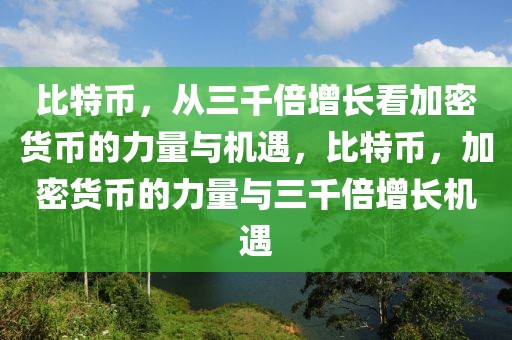 比特币，从三千倍增长看加密货币的力量与机遇，比特币，加密货币的力量与三千倍增长机遇